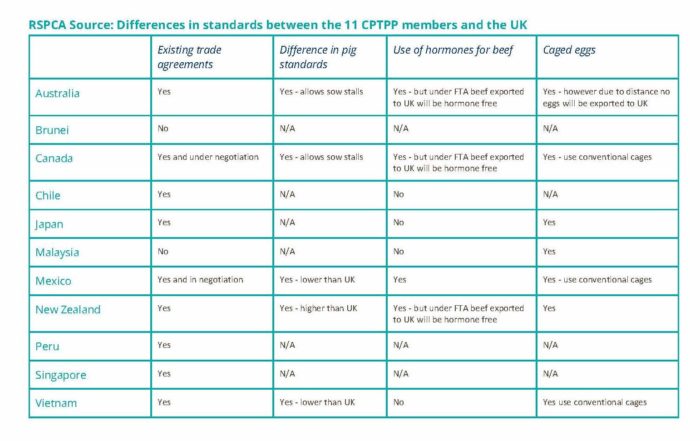 RSPCA Source: Differences in standards between the 11 CPTPP members and the UK

| | Existing trade agreements | Difference in pig standards | Use of hormones for beef | Caged eggs |
|---|---|---|---|---|
| Australia | Yes | Yes - allows sow stalls | Yes - but under FTA beef exported to UK will be hormone free | Yes - however due to distance no eggs will be exported to UK |
| Brunei | No | N/A | N/A | N/A |
| Canada | Yes and under negotiation | Yes - allows sow stalls | Yes - but under FTA beef exported to UK will be hormone free | Yes - use conventional cages |
| Chile | Yes | N/A | No | N/A |
| Japan | Yes | N/A | No | Yes |
| Malaysia | No | N/A | No | Yes |
| Mexico | Yes and in negotiation | Yes - lower than UK | Yes | Yes - use conventional cages |
| New Zealand | Yes | Yes - higher than UK | Yes - but under FTA beef exported to UK will be hormone free | Yes |
| Peru | Yes | N/A | N/A | N/A |
| Singapore | Yes | N/A | N/A | N/A |
| Vietnam | Yes | Yes - lower than UK | No | Yes use conventional cages |